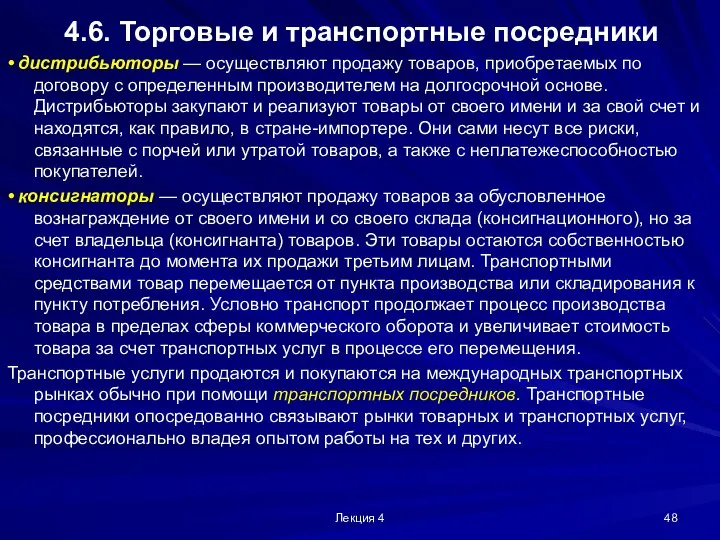 4.6. Торговые и транспортные посредники

• дистрибьюторы — осуществляют продажу товаров, приобретаемых по договору с определенным производителем на долгосрочной основе. Дистрибьюторы закупают и реализуют товары от своего имени и за свой счет и находятся, как правило, в стране-импортере. Они сами несут все риски, связанные с порчей или утратой товаров, а также с неплатежеспособностью покупателей.

• консигнаторы — осуществляют продажу товаров за обусловленное вознаграждение от своего имени и со своего склада (консигнационного), но за счет владельца (консигнанта) товаров. Эти товары остаются собственностью консигнанта до момента их продажи третьим лицам. Транспортными средствами товар перемещается от пункта производства или складирования к пункту потребления. Условно транспорт продолжает процесс производства товара в пределах сферы коммерческого оборота и увеличивает стоимость товара за счет транспортных услуг в процессе его перемещения.

Транспортные услуги продаются и покупаются на международных транспортных рынках обычно при помощи транспортных посредников. Транспортные посредники опосредованно связывают рынки товарных и транспортных услуг, профессионально владея опытом работы на тех и других.

Лекция 4

48